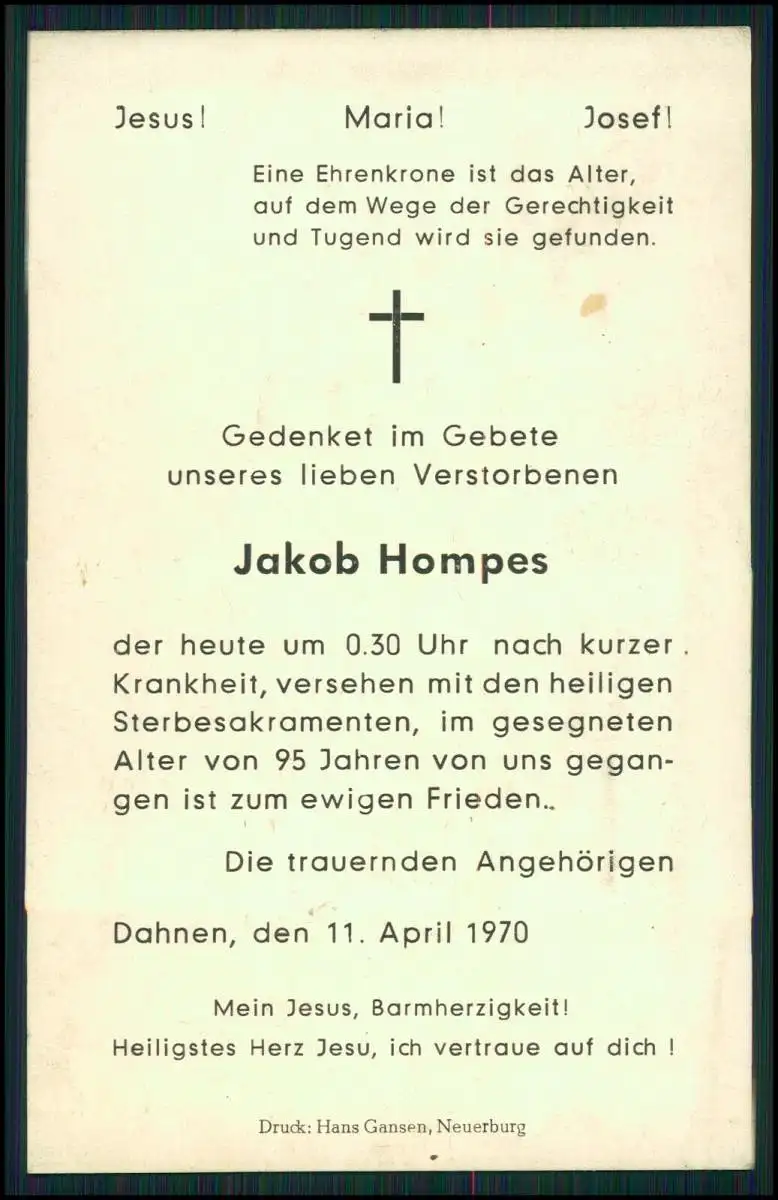 Jesus! Maria! Josef!

Eine Ehrenkrone ist das Alter, auf dem Wege der Gerechtigkeit und Tugend wird sie gefunden.

Gedenket im Gebete unseres lieben Verstorbenen

Jakob Hompes

der heute um 0.30 Uhr nach kurzer Krankheit, versehen mit den heiligen Sterbesakramenten, im gesegneten Alter von 95 Jahren von uns gegangen ist zum ewigen Frieden..

Die trauernden Angehörigen

Dahnen, den 11. April 1970

Mein Jesus, Barmherzigkeit!
Heiligstes Herz Jesu, ich vertraue auf dich !

Druck: Hans Gansen, Neuerburg